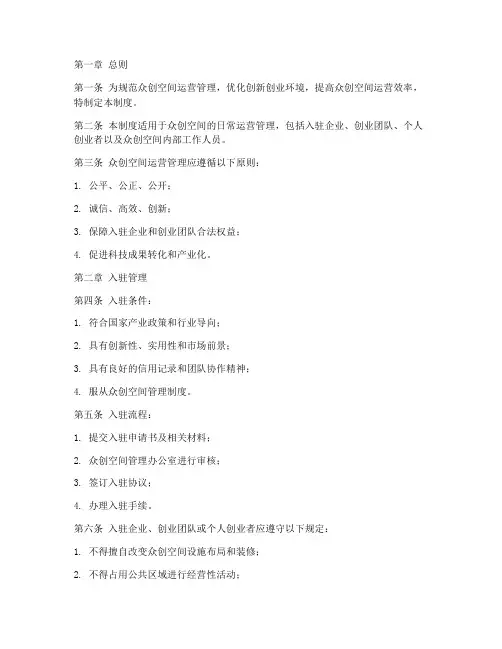 第一章 总则

第一条 为规范众创空间运营管理，优化创新创业环境，提高众创空间运营效率，特制定本制度。

第二条 本制度适用于众创空间的日常运营管理，包括入驻企业、创业团队、个人创业者以及众创空间内部工作人员。

第三条 众创空间运营管理应遵循以下原则：

1. 公平、公正、公开；

2. 诚信、高效、创新；

3. 保障入驻企业和创业团队合法权益；

4. 促进科技成果转化和产业化。

第二章 入驻管理

第四条 入驻条件：

1. 符合国家产业政策和行业导向；

2. 具有创新性、实用性和市场前景；

3. 具有良好的信用记录和团队协作精神；

4. 服从众创空间管理制度。

第五条 入驻流程：

1. 提交入驻申请书及相关材料；

2. 众创空间管理办公室进行审核；

3. 签订入驻协议；

4. 办理入驻手续。

第六条 入驻企业、创业团队或个人创业者应遵守以下规定：

1. 不得擅自改变众创空间设施布局和装修；

2. 不得占用公共区域进行经营性活动；